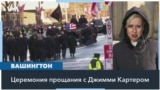 ВАШИНГТОН

Церемония прощания с Джимми Картером